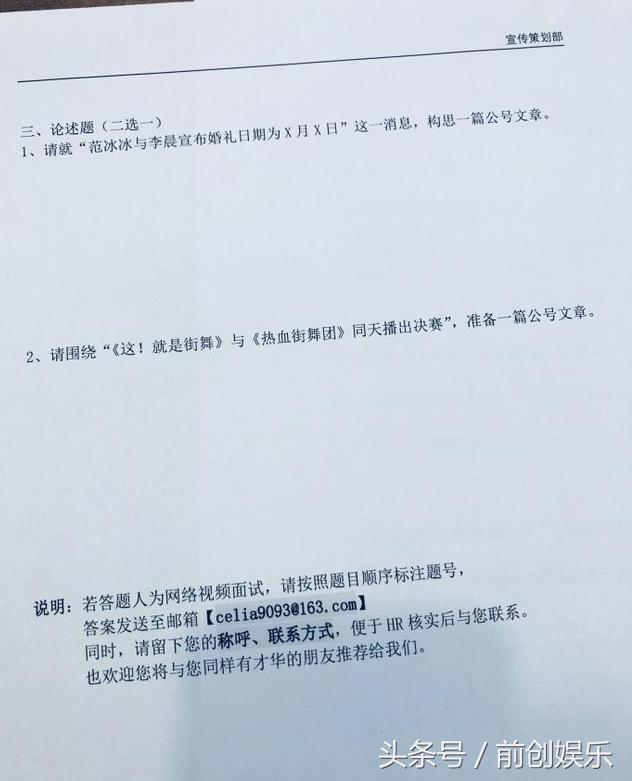 宣传策划部

三、论述题（二选一）
1、请就“范冰冰与李晨宣布婚礼日期为 X 月 X 日”这一消息，构思一篇公号文章。

2、请围绕“《这！就是街舞》与《热血街舞团》同天播出决赛”，准备一篇公号文章。

说明：若答题人为网络视频面试，请按照题目顺序标注题号，
答案发送至邮箱【celia9093@163.com】
同时，请留下您的称呼、联系方式，便于 HR 核实后与您联系。
也欢迎您将与您同样有才华的朋友推荐给我们。

头条号 / 前创娱乐